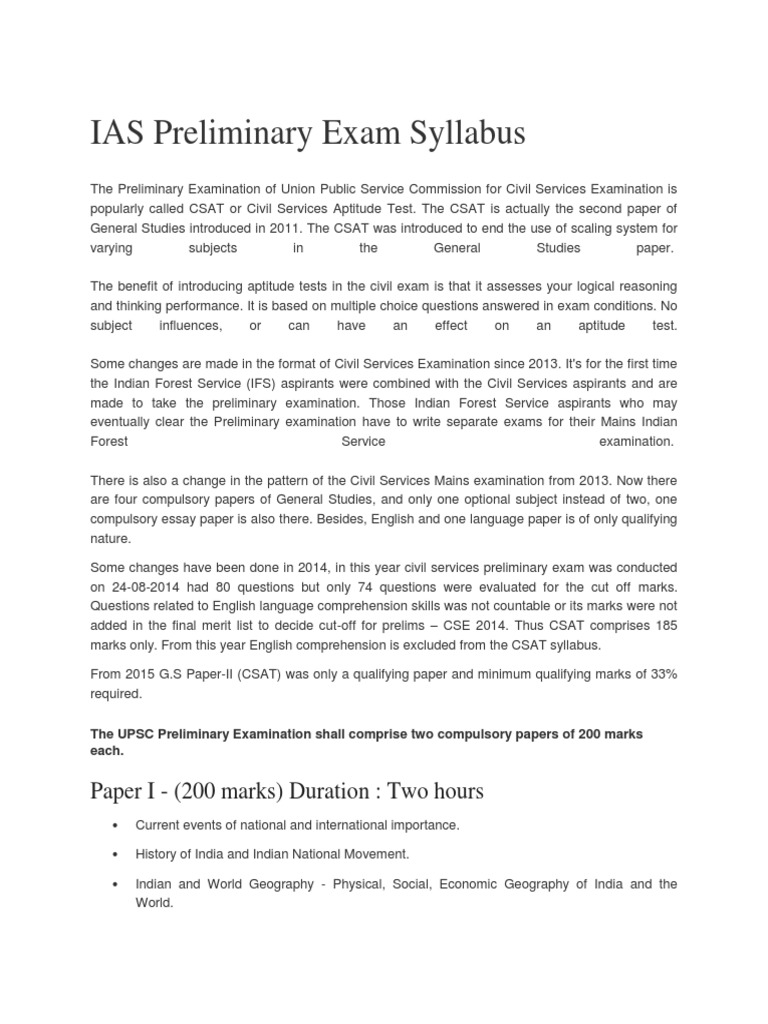 IAS Preliminary Exam Syllabus

The Preliminary Examination of Union Public Service Commission for Civil Services Examination is popularly called CSAT or Civil Services Aptitude Test. The CSAT is actually the second paper of General Studies introduced in 2011. The CSAT was introduced to end the use of scaling system for varying subjects in the General Studies paper.

The benefit of introducing aptitude tests in the civil exam is that it assesses your logical reasoning and thinking performance. It is based on multiple choice questions answered in exam conditions. No subject influences, or can have an effect on an aptitude test.

Some changes are made in the format of Civil Services Examination since 2013. It's for the first time the Indian Forest Service (IFS) aspirants were combined with the Civil Services aspirants and are made to take the preliminary examination. Those Indian Forest Service aspirants who may eventually clear the Preliminary examination have to write separate exams for their Mains Indian Forest Service examination.

There is also a change in the pattern of the Civil Services Mains examination from 2013. Now there are four compulsory papers of General Studies, and only one optional subject instead of two, one compulsory essay paper is also there. Besides, English and one language paper is of only qualifying nature.

Some changes have been done in 2014, in this year civil services preliminary exam was conducted on 24-08-2014 had 80 questions but only 74 questions were evaluated for the cut off marks. Questions related to English language comprehension skills was not countable or its marks were not added in the final merit list to decide cut-off for prelims – CSE 2014. Thus CSAT comprises 185 marks only. From this year English comprehension is excluded from the CSAT syllabus.

From 2015 G.S Paper-II (CSAT) was only a qualifying paper and minimum qualifying marks of 33% required.

The UPSC Preliminary Examination shall comprise two compulsory papers of 200 marks each.

Paper I - (200 marks) Duration : Two hours

• Current events of national and international importance.

• History of India and Indian National Movement.

• Indian and World Geography - Physical, Social, Economic Geography of India and the World.